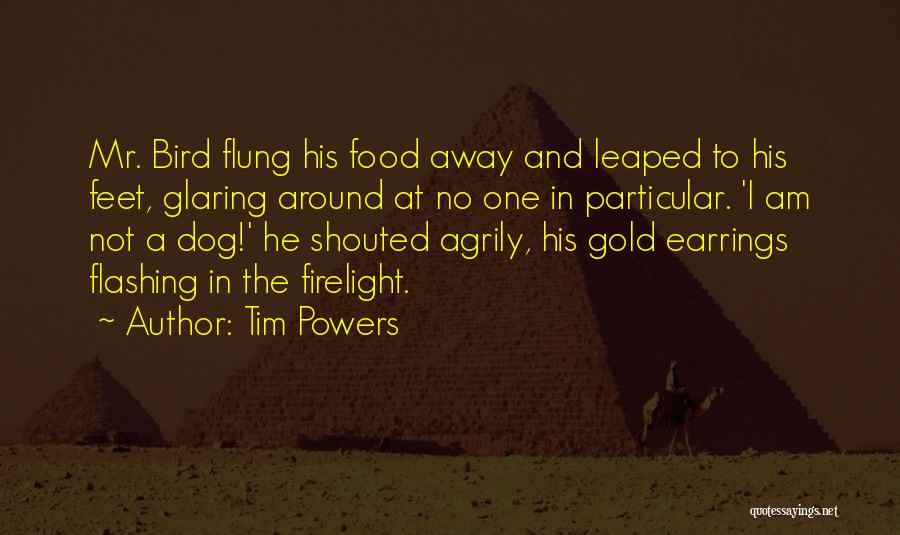 Mr. Bird flung his food away and leaped to his feet, glaring around at no one in particular. 'I am not a dog!' he shouted agrily, his gold earrings flashing in the firelight.

~ Author: Tim Powers

quotessayings.net